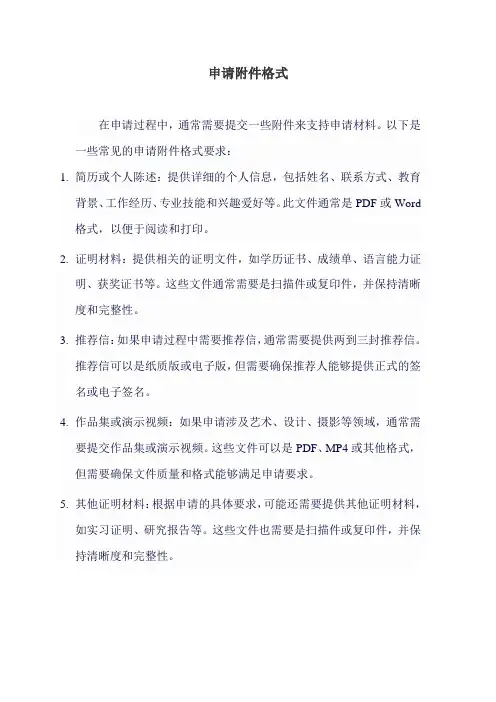 申请附件格式

在申请过程中，通常需要提交一些附件来支持申请材料。以下是一些常见的申请附件格式要求：

1. 简历或个人陈述：提供详细的个人信息，包括姓名、联系方式、教育背景、工作经历、专业技能和兴趣爱好等。此文件通常是 PDF 或 Word 格式，以便于阅读和打印。

2. 证明材料：提供相关的证明文件，如学历证书、成绩单、语言能力证明、获奖证书等。这些文件通常需要是扫描件或复印件，并保持清晰度和完整性。

3. 推荐信：如果申请过程中需要推荐信，通常需要提供两到三封推荐信。推荐信可以是纸质版或电子版，但需要确保推荐人能够提供正式的签名或电子签名。

4. 作品集或演示视频：如果申请涉及艺术、设计、摄影等领域，通常需要提交作品集或演示视频。这些文件可以是 PDF、MP4 或其他格式，但需要确保文件质量和格式能够满足申请要求。

5. 其他证明材料：根据申请的具体要求，可能还需要提供其他证明材料，如实习证明、研究报告等。这些文件也需要是扫描件或复印件，并保持清晰度和完整性。